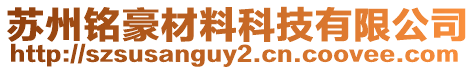 苏州铭豪材料科技有限公司
http://szsusanguy2.cn.coovee.com